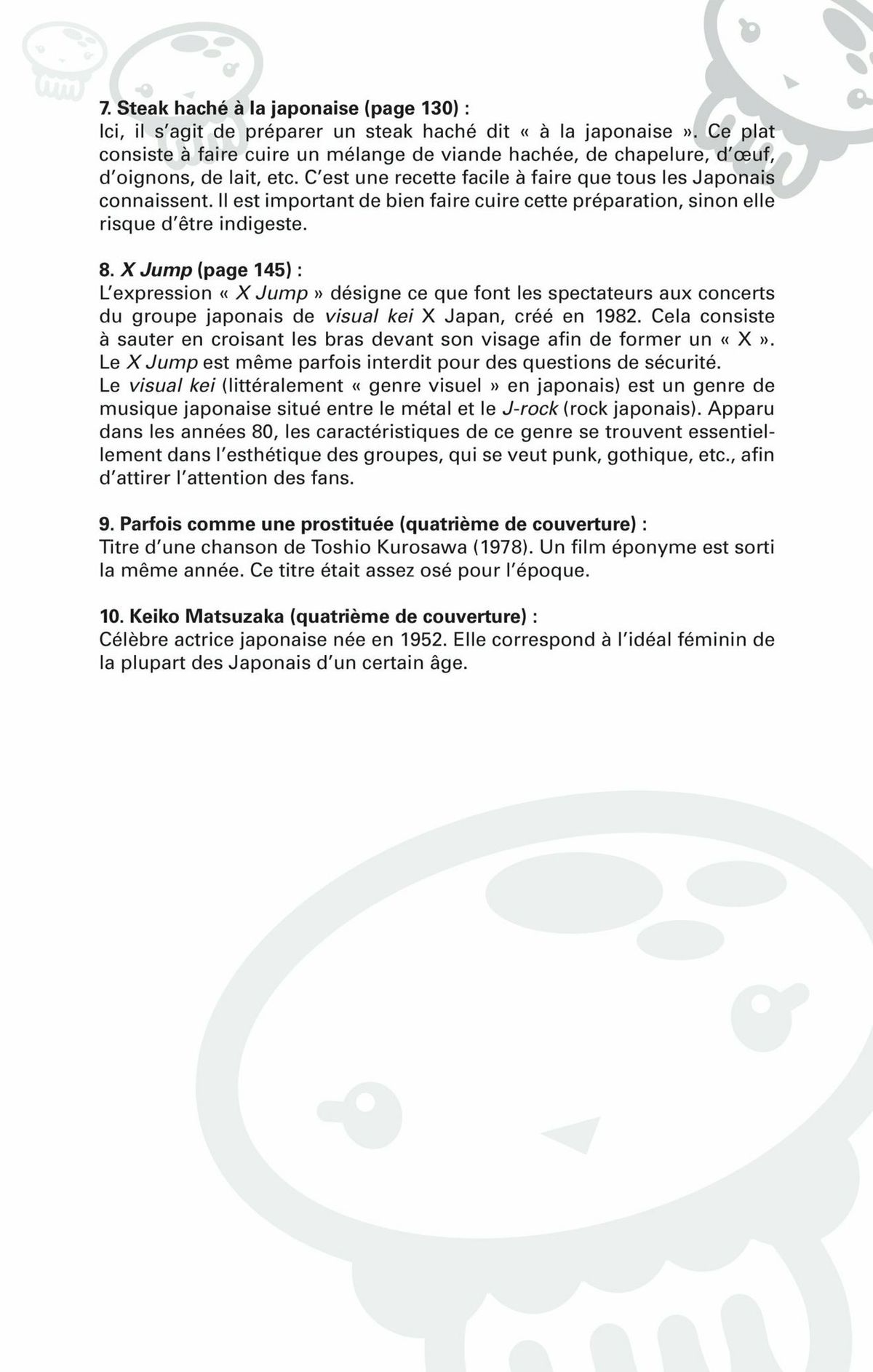 7. Steak haché à la japonaise (page 130) :
Ici, il s'agit de préparer un steak haché dit « à la japonaise ». Ce plat consiste à faire cuire un mélange de viande hachée, de chapelure, d'œuf, d'oignons, de lait, etc. C'est une recette facile à faire que tous les Japonais connaissent. Il est important de bien faire cuire cette préparation, sinon elle risque d'être indigeste.

8. X Jump (page 145) :
L'expression « X Jump » désigne ce que font les spectateurs aux concerts du groupe japonais de visual kei X Japan, créé en 1982. Cela consiste à sauter en croisant les bras devant son visage afin de former un « X ». Le X Jump est même parfois interdit pour des questions de sécurité.
Le visual kei (littéralement « genre visuel » en japonais) est un genre de musique japonaise situé entre le métal et le J-rock (rock japonais). Apparu dans les années 80, les caractéristiques de ce genre se trouvent essentiellement dans l'esthétique des groupes, qui se veut punk, gothique, etc., afin d'attirer l'attention des fans.

9. Parfois comme une prostituée (quatrième de couverture) :
Titre d'une chanson de Toshio Kurosawa (1978). Un film éponyme est sorti la même année. Ce titre était assez osé pour l'époque.

10. Keiko Matsuzaka (quatrième de couverture) :
Célèbre actrice japonaise née en 1952. Elle correspond à l'idéal féminin de la plupart des Japonais d'un certain âge.